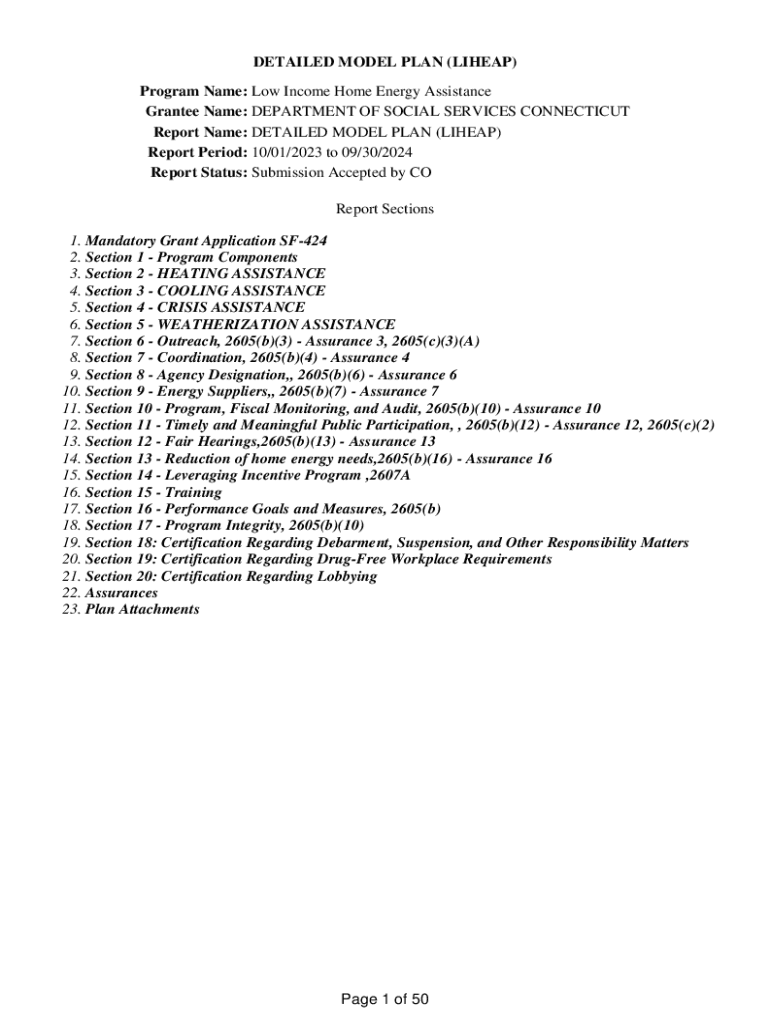 DETAILED MODEL PLAN (LIHEAP)

Program Name: Low Income Home Energy Assistance
Grantee Name: DEPARTMENT OF SOCIAL SERVICES CONNECTICUT
Report Name: DETAILED MODEL PLAN (LIHEAP)
Report Period: 10/01/2023 to 09/30/2024
Report Status: Submission Accepted by CO

Report Sections

1. Mandatory Grant Application SF-424
2. Section 1 - Program Components
3. Section 2 - HEATING ASSISTANCE
4. Section 3 - COOLING ASSISTANCE
5. Section 4 - CRISIS ASSISTANCE
6. Section 5 - WEATHERIZATION ASSISTANCE
7. Section 6 - Outreach, 2605(b)(3) - Assurance 3, 2605(c)(3)(A)
8. Section 7 - Coordination, 2605(b)(4) - Assurance 4
9. Section 8 - Agency Designation,, 2605(b)(6) - Assurance 6
10. Section 9 - Energy Suppliers,, 2605(b)(7) - Assurance 7
11. Section 10 - Program, Fiscal Monitoring, and Audit, 2605(b)(10) - Assurance 10
12. Section 11 - Timely and Meaningful Public Participation, , 2605(b)(12) - Assurance 12, 2605(c)(2)
13. Section 12 - Fair Hearings,2605(b)(13) - Assurance 13
14. Section 13 - Reduction of home energy needs,2605(b)(16) - Assurance 16
15. Section 14 - Leveraging Incentive Program ,2607A
16. Section 15 - Training
17. Section 16 - Performance Goals and Measures, 2605(b)
18. Section 17 - Program Integrity, 2605(b)(10)
19. Section 18: Certification Regarding Debarment, Suspension, and Other Responsibility Matters
20. Section 19: Certification Regarding Drug-Free Workplace Requirements
21. Section 20: Certification Regarding Lobbying
22. Assurances
23. Plan Attachments

Page 1 of 50